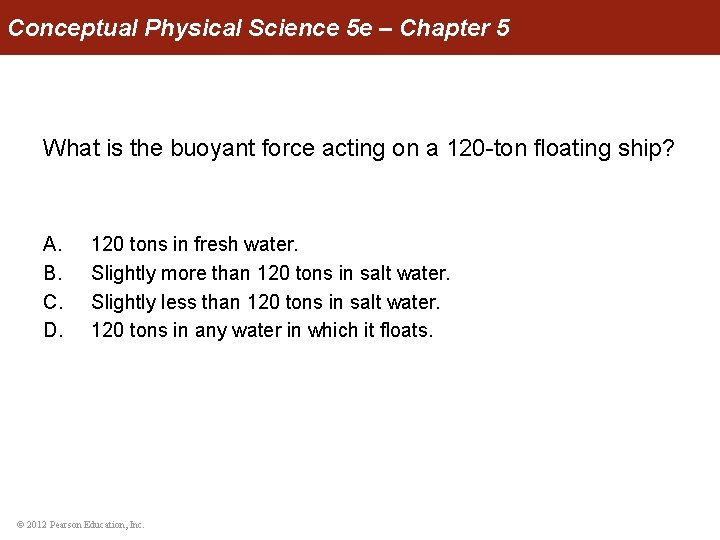 Conceptual Physical Science 5e – Chapter 5

What is the buoyant force acting on a 120-ton floating ship?

A. 120 tons in fresh water.
B. Slightly more than 120 tons in salt water.
C. Slightly less than 120 tons in salt water.
D. 120 tons in any water in which it floats.

© 2012 Pearson Education, Inc.